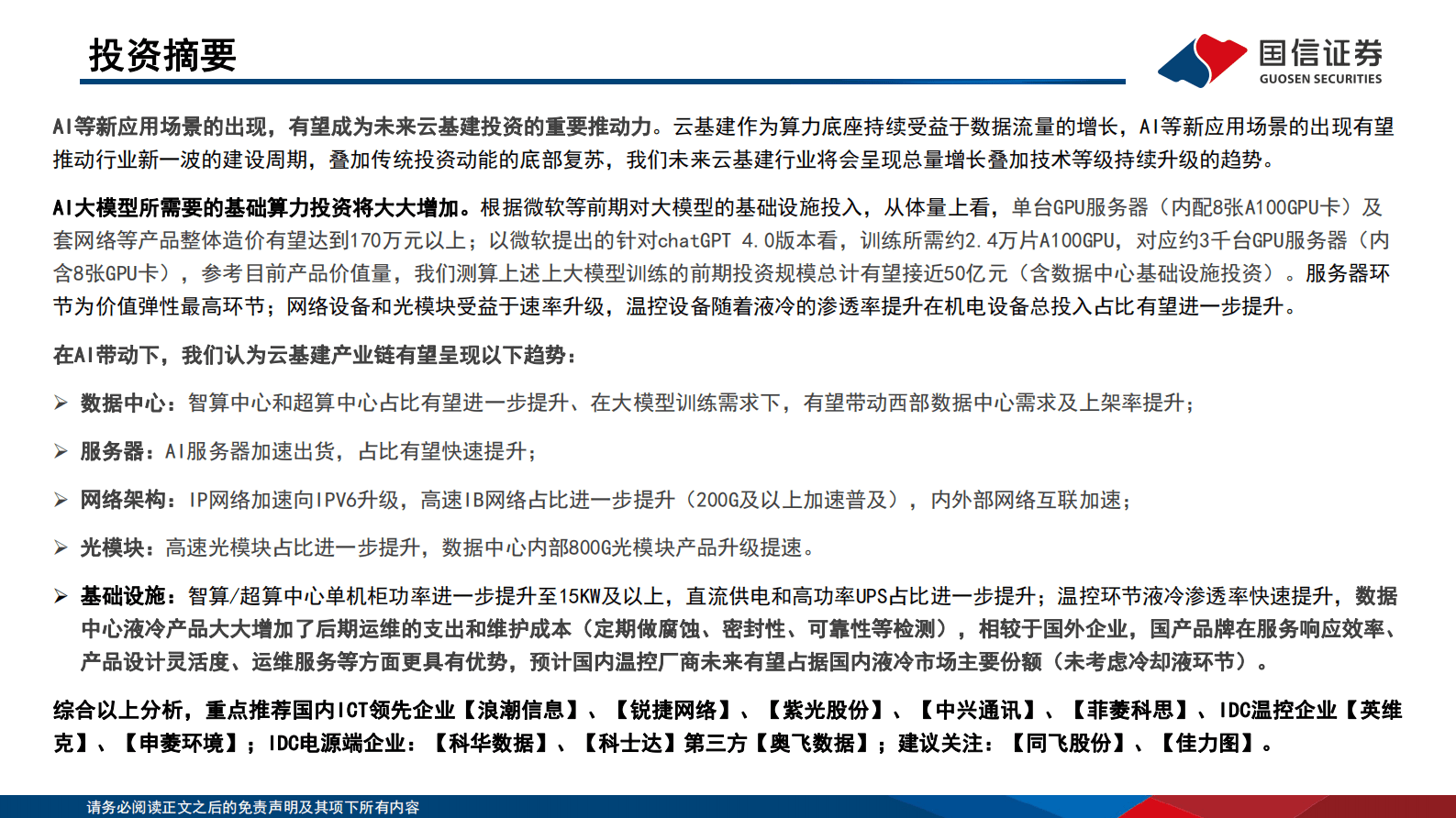 投资摘要

国信证券
GUOSEN SECURITIES

AI等新应用场景的出现，有望成为未来云基建投资的重要推动力。云基建作为算力底座持续受益于数据流量的增长，AI等新应用场景的出现有望推动行业新一波的建设周期，叠加传统投资动能的底部复苏，我们未来云基建行业将会呈现总量增长叠加技术等级持续升级的趋势。

AI大模型所需要的基础算力投资将大大增加。根据微软等前期对大模型的基础设施投入，从体量上看，单台GPU服务器（内配8张A100GPU卡）及套网络等产品整体造价有望达到170万元以上；以微软提出的针对chatGPT 4.0版本看，训练所需约2.4万片A100GPU，对应约3千台GPU服务器（内含8张GPU卡），参考目前产品价值量，我们测算上述上大模型训练的前期投资规模总计有望接近50亿元（含数据中心基础设施投资）。服务器环节为价值弹性最高环节；网络设备和光模块受益于速率升级，温控设备随着液冷的渗透率提升在机电设备总投入占比有望进一步提升。

在AI带动下，我们认为云基建产业链有望呈现以下趋势：

➢ 数据中心：智算中心和超算中心占比有望进一步提升、在大模型训练需求下，有望带动西部数据中心需求及上架率提升；

➢ 服务器：AI服务器加速出货，占比有望快速提升；

➢ 网络架构：IP网络加速向IPV6升级，高速IB网络占比进一步提升（200G及以上加速普及），内外部网络互联加速；

➢ 光模块：高速光模块占比进一步提升，数据中心内部800G光模块产品升级提速。

➢ 基础设施：智算/超算中心单机柜功率进一步提升至15KW及以上，直流供电和高功率UPS占比进一步提升；温控环节液冷渗透率快速提升，数据中心液冷产品大大增加了后期运维的支出和维护成本（定期做腐蚀、密封性、可靠性等检测），相较于国外企业，国产品牌在服务响应效率、产品设计灵活度、运维服务等方面更具有优势，预计国内温控厂商未来有望占据国内液冷市场主要份额（未考虑冷却液环节）。

综合以上分析，重点推荐国内ICT领先企业【浪潮信息】、【锐捷网络】、【紫光股份】、【中兴通讯】、【菲菱科思】、IDC温控企业【英维克】、【申菱环境】；IDC电源端企业：【科华数据】、【科士达】第三方【奥飞数据】；建议关注：【同飞股份】、【佳力图】。

请务必阅读正文之后的免责声明及其项下所有内容